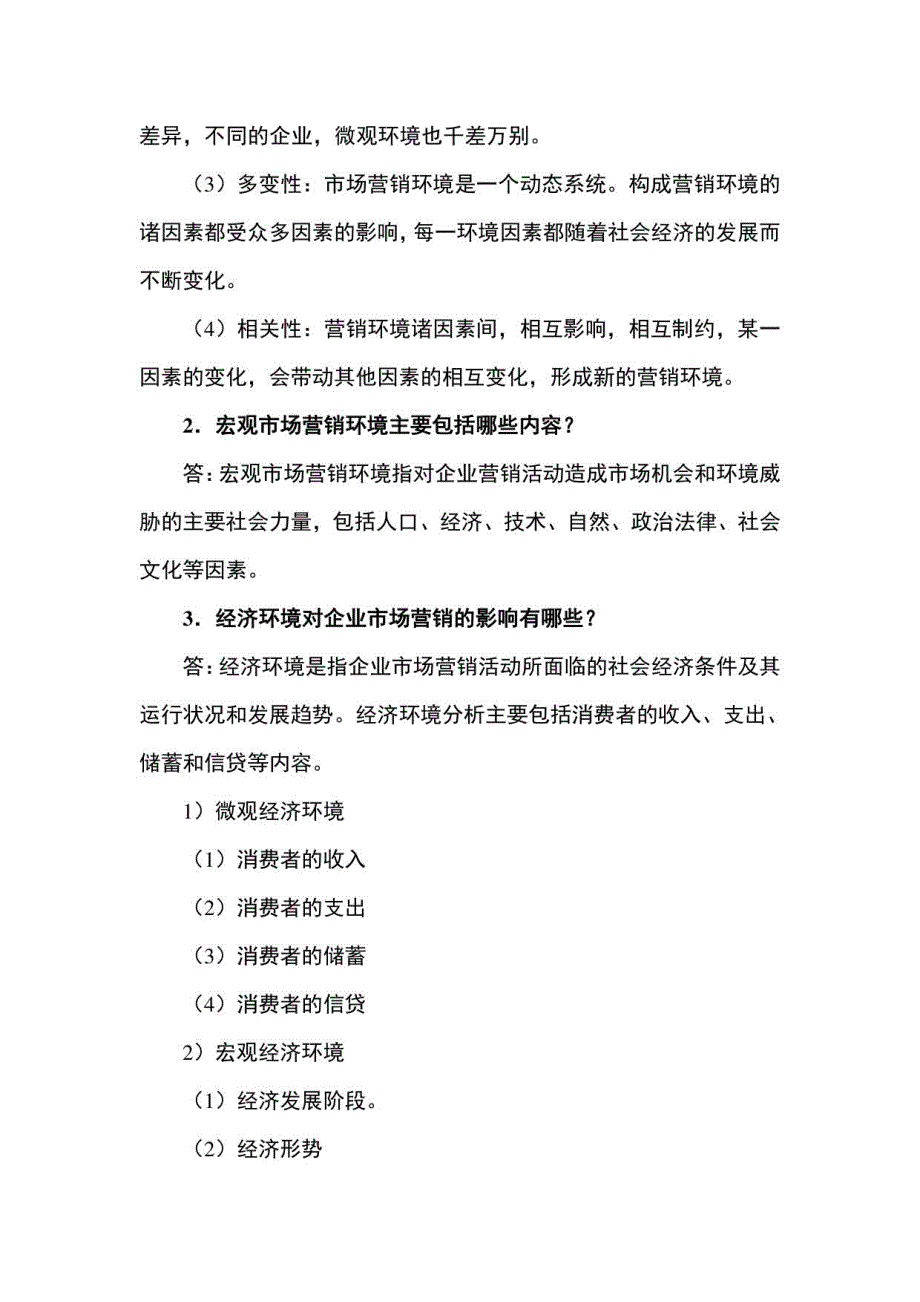 差异，不同的企业，微观环境也千差万别。

（3）多变性：市场营销环境是一个动态系统。构成营销环境的诸因素都受众多因素的影响，每一环境因素都随着社会经济的发展而不断变化。

（4）相关性：营销环境诸因素间，相互影响，相互制约，某一因素的变化，会带动其他因素的相互变化，形成新的营销环境。

2．宏观市场营销环境主要包括哪些内容？

答：宏观市场营销环境指对企业营销活动造成市场机会和环境威胁的主要社会力量，包括人口、经济、技术、自然、政治法律、社会文化等因素。

3．经济环境对企业市场营销的影响有哪些？

答：经济环境是指企业市场营销活动所面临的社会经济条件及其运行状况和发展趋势。经济环境分析主要包括消费者的收入、支出、储蓄和信贷等内容。

1）微观经济环境

（1）消费者的收入

（2）消费者的支出

（3）消费者的储蓄

（4）消费者的信贷

2）宏观经济环境

（1）经济发展阶段。

（2）经济形势